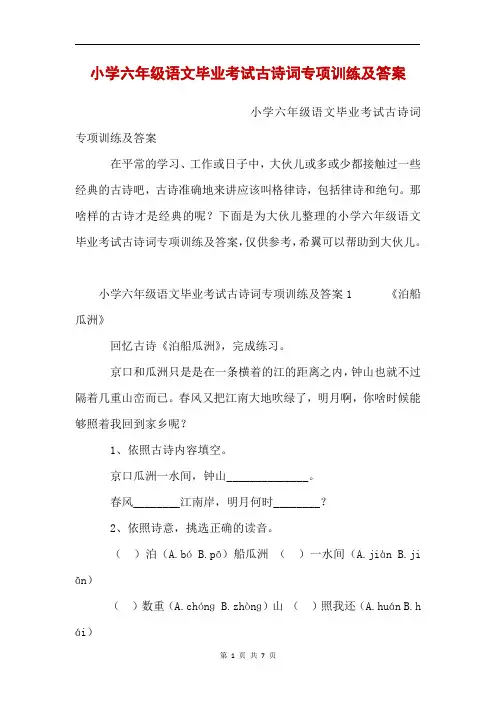 小学六年级语文毕业考试古诗词专项训练及答案

小学六年级语文毕业考试古诗词专项训练及答案

在平常的学习、工作或日子中，大伙儿或多或少都接触过一些经典的古诗吧，古诗准确地来讲应该叫格律诗，包括律诗和绝句。那啥样的古诗才是经典的呢？下面是为大伙儿整理的小学六年级语文毕业考试古诗词专项训练及答案，仅供参考，希翼可以帮助到大伙儿。

小学六年级语文毕业考试古诗词专项训练及答案1　　《泊船瓜洲》

回忆古诗《泊船瓜洲》，完成练习。

京口和瓜洲只是是在一条横着的江的距离之内，钟山也就不过隔着几重山峦而已。春风又把江南大地吹绿了，明月啊，你啥时候能够照着我回到家乡呢？

1、依照古诗内容填空。

京口瓜洲一水间，钟山______________。

春风________江南岸，明月何时________？

2、依照诗意，挑选正确的读音。

（　）泊（A.bó B.pō）船瓜洲　（　）一水间（A.jiàn B.jiān）

（　）数重（A.chóng B.zhòng）山　（　）照我还（A.huán B.hái）

第 1 页 共 7 页